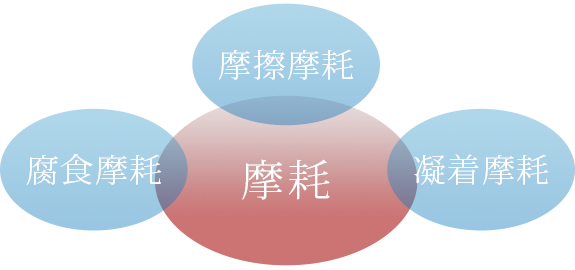 摩擦摩耗

腐食摩耗

摩耗

凝着摩耗